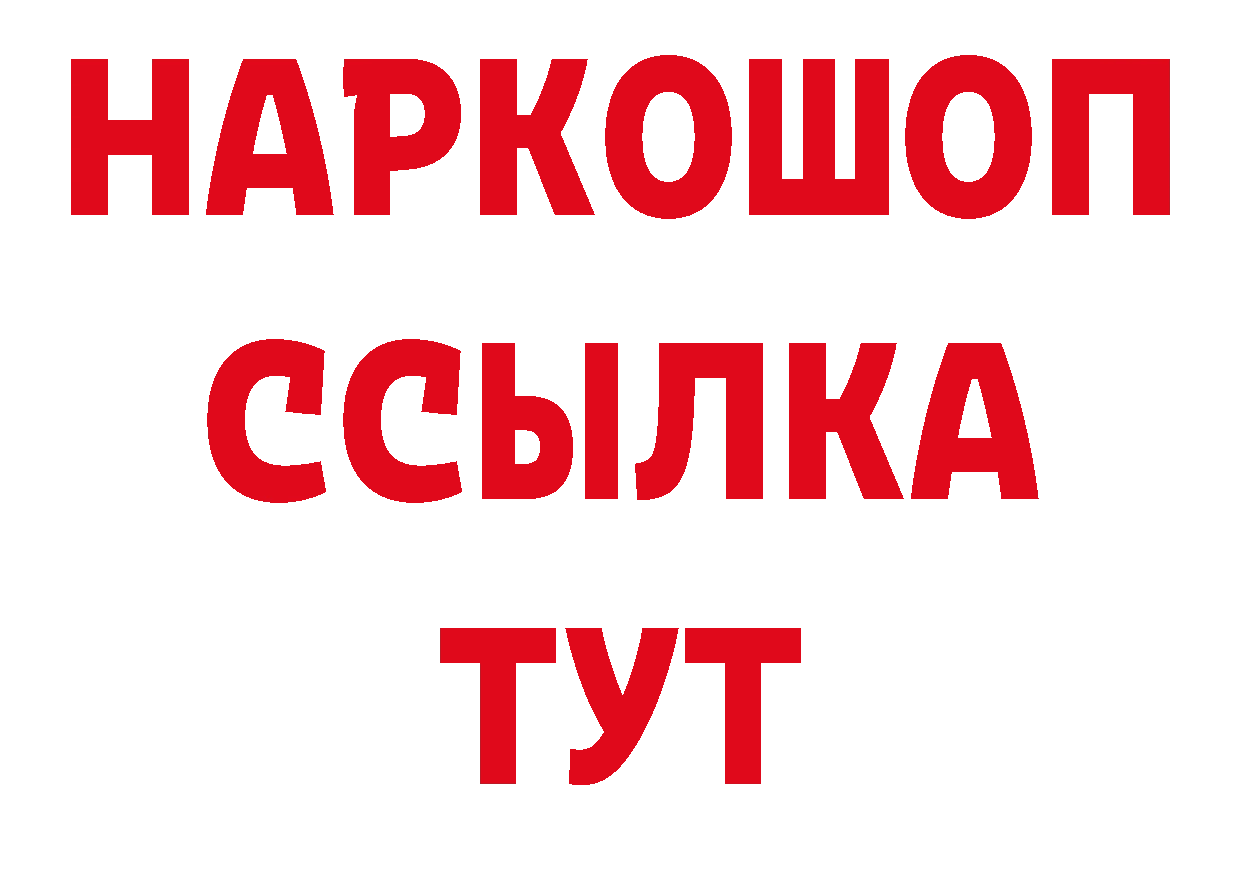 НАРКОШОП
ССЫЛКА
ТУТ